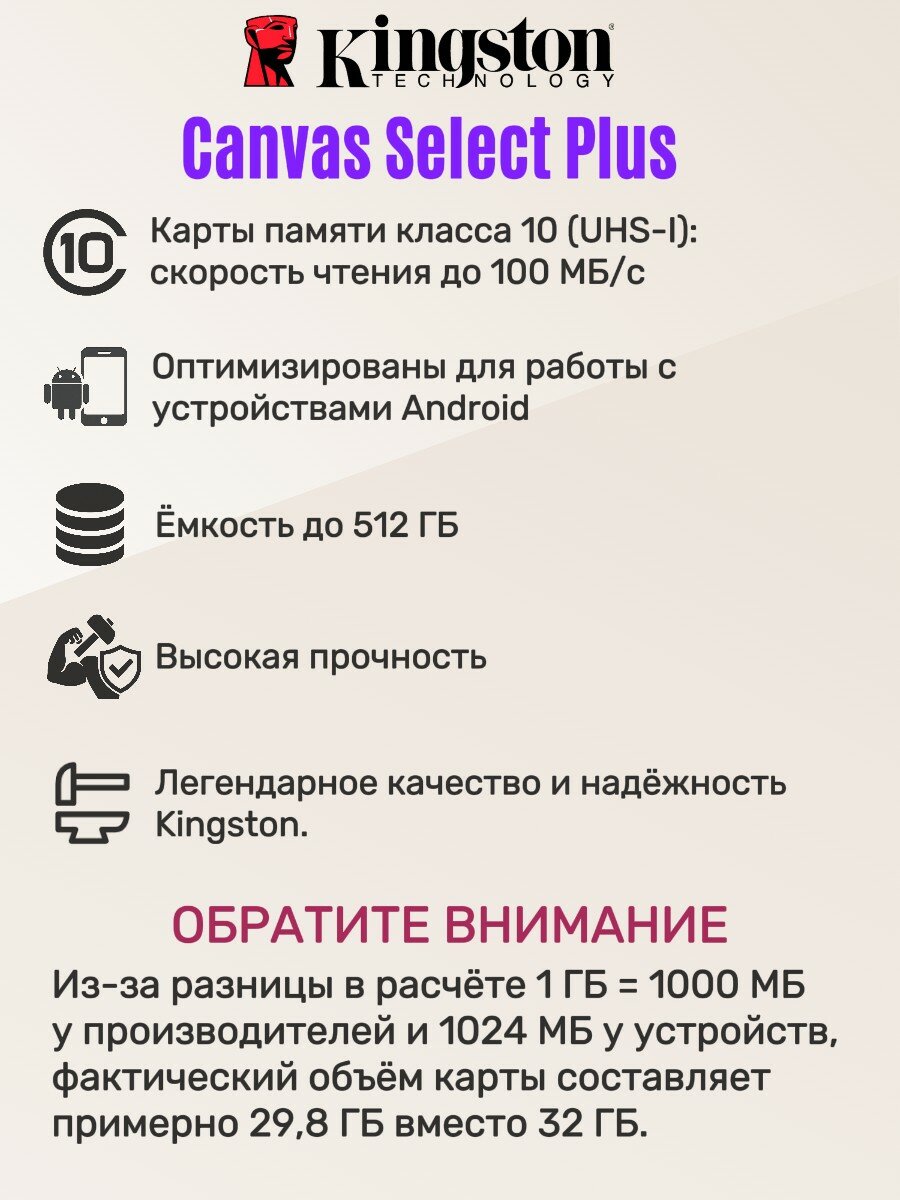 Kingston TECHNOLOGY

Canvas Select Plus

10

Карты памяти класса 10 (UHS-I): скорость чтения до 100 МБ/с

Оптимизированы для работы с устройствами Android

Ёмкость до 512 ГБ

Высокая прочность

Легендарное качество и надёжность Kingston.

ОБРАТИТЕ ВНИМАНИЕ

Из-за разницы в расчёте 1 ГБ = 1000 МБ у производителей и 1024 МБ у устройств, фактический объём карты составляет примерно 29,8 ГБ вместо 32 ГБ.